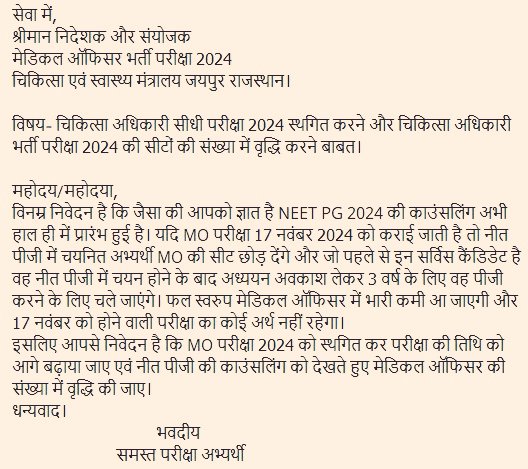 सेवा में,
श्रीमान निदेशक और संयोजक
मेडिकल ऑफिसर भर्ती परीक्षा 2024
चिकित्सा एवं स्वास्थ्य मंत्रालय जयपुर राजस्थान।

विषय- चिकित्सा अधिकारी सीधी परीक्षा 2024 स्थगित करने और चिकित्सा अधिकारी भर्ती परीक्षा 2024 की सीटों की संख्या में वृद्धि करने बाबत।

महोदय/महोदया,
विनम्र निवेदन है कि जैसा की आपको ज्ञात है NEET PG 2024 की काउंसलिंग अभी हाल ही में प्रारंभ हुई है। यदि MO परीक्षा 17 नवंबर 2024 को कराई जाती है तो नीत पीजी में चयनित अभ्यर्थी MO की सीट छोड़ देंगे और जो पहले से इन सर्विस कैंडिडेट है वह नीत पीजी में चयन होने के बाद अध्ययन अवकाश लेकर 3 वर्ष के लिए वह पीजी करने के लिए चले जाएंगे। फल स्वरुप मेडिकल ऑफिसर में भारी कमी आ जाएगी और 17 नवंबर को होने वाली परीक्षा का कोई अर्थ नहीं रहेगा।
इसलिए आपसे निवेदन है कि MO परीक्षा 2024 को स्थगित कर परीक्षा की तिथि को आगे बढ़ाया जाए एवं नीत पीजी की काउंसलिंग को देखते हुए मेडिकल ऑफिसर की संख्या में वृद्धि की जाए।
धन्यवाद।
भवदीय
समस्त परीक्षा अभ्यर्थी